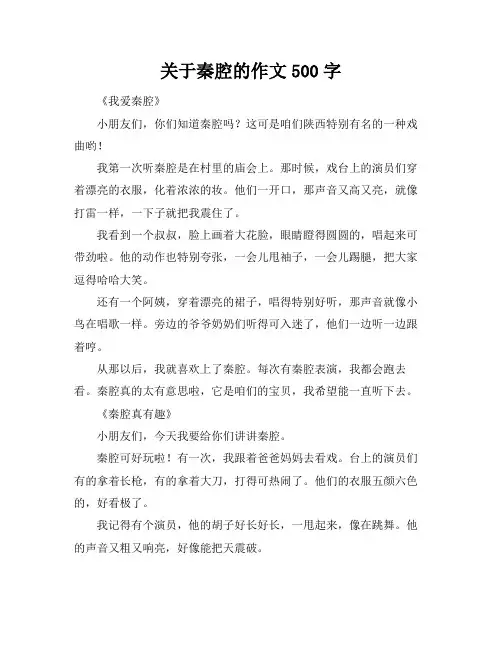 关于秦腔的作文 500 字

《我爱秦腔》

小朋友们，你们知道秦腔吗？这可是咱们陕西特别有名的一种戏曲哟！

我第一次听秦腔是在村里的庙会上。那时候，戏台上的演员们穿着漂亮的衣服，化着浓浓的妆。他们一开口，那声音又高又亮，就像打雷一样，一下子就把我震住了。

我看到一个叔叔，脸上画着大花脸，眼睛瞪得圆圆的，唱起来可带劲啦。他的动作也特别夸张，一会儿甩袖子，一会儿踢腿，把大家逗得哈哈大笑。

还有一个阿姨，穿着漂亮的裙子，唱得特别好听，那声音就像小鸟在唱歌一样。旁边的爷爷奶奶们听得可入迷了，他们一边听一边跟着哼。

从那以后，我就喜欢上了秦腔。每次有秦腔表演，我都会跑去看。秦腔真的太有意思啦，它是咱们的宝贝，我希望能一直听下去。

《秦腔真有趣》

小朋友们，今天我要给你们讲讲秦腔。

秦腔可好玩啦！有一次，我跟着爸爸妈妈去看戏。台上的演员们有的拿着长枪，有的拿着大刀，打得可热闹了。他们的衣服五颜六色的，好看极了。

我记得有个演员，他的胡子好长好长，一甩起来，像在跳舞。他的声音又粗又响亮，好像能把天震破。